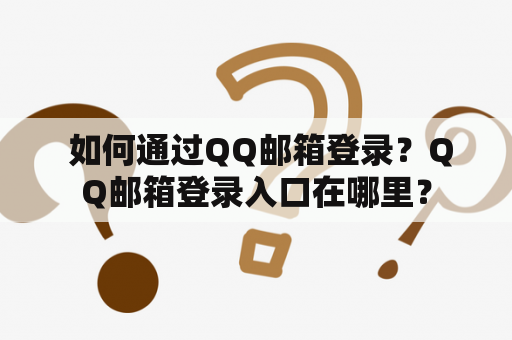 如何通过QQ邮箱登录？QQ邮箱登录入口在哪里？